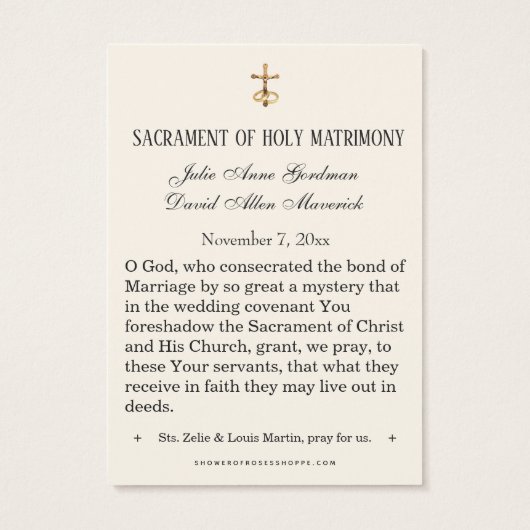 SACRAMENT OF HOLY MATRIMONY

Julie Anne Gordman
David Allen Maverick

November 7, 20xx

O God, who consecrated the bond of Marriage by so great a mystery that in the wedding covenant You foreshadow the Sacrament of Christ and His Church, grant, we pray, to these Your servants, that what they receive in faith they may live out in deeds.

+ Sts. Zelie & Louis Martin, pray for us. +

SHOWEROFROSESSHOPPE.COM